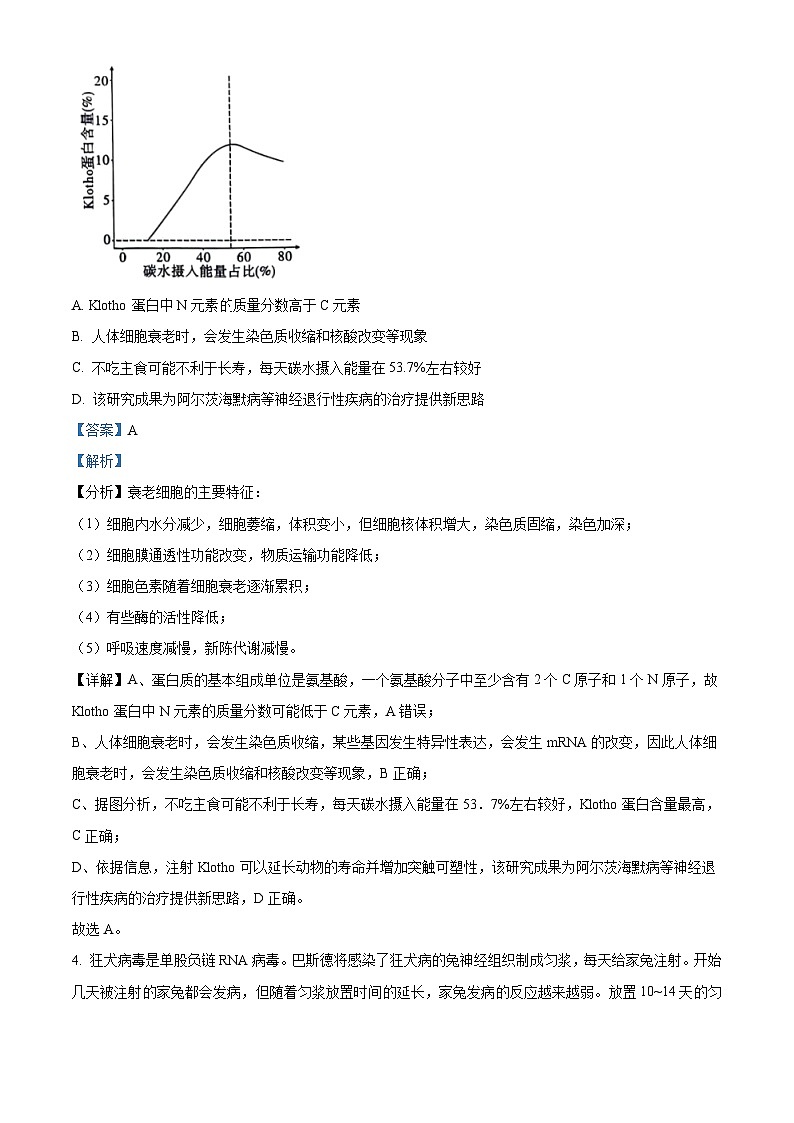 Klotho蛋白含量(%)
20
15
10
5
0
0 20 40 60 80
碳水摄入能量占比(%)

A. Klotho 蛋白中 N 元素的质量分数高于 C 元素

B. 人体细胞衰老时，会发生染色质收缩和核酸改变等现象

C. 不吃主食可能不利于长寿，每天碳水摄入能量在 53.7%左右较好

D. 该研究成果为阿尔茨海默病等神经退行性疾病的治疗提供新思路

【答案】A

【解析】

【分析】衰老细胞的主要特征：

（1）细胞内水分减少，细胞萎缩，体积变小，但细胞核体积增大，染色质固缩，染色加深；

（2）细胞膜通透性功能改变，物质运输功能降低；

（3）细胞色素随着细胞衰老逐渐累积；

（4）有些酶的活性降低；

（5）呼吸速度减慢，新陈代谢减慢。

【详解】A、蛋白质的基本组成单位是氨基酸，一个氨基酸分子中至少含有 2 个 C 原子和 1 个 N 原子，故 Klotho 蛋白中 N 元素的质量分数可能低于 C 元素，A 错误；

B、人体细胞衰老时，会发生染色质收缩，某些基因发生特异性表达，会发生 mRNA 的改变，因此人体细胞衰老时，会发生染色质收缩和核酸改变等现象，B 正确；

C、据图分析，不吃主食可能不利于长寿，每天碳水摄入能量在 53．7%左右较好，Klotho 蛋白含量最高，C 正确；

D、依据信息，注射 Klotho 可以延长动物的寿命并增加突触可塑性，该研究成果为阿尔茨海默病等神经退行性疾病的治疗提供新思路，D 正确。

故选 A。

4. 狂犬病毒是单股负链 RNA 病毒。巴斯德将感染了狂犬病的兔神经组织制成匀浆，每天给家兔注射。开始几天被注射的家兔都会发病，但随着匀浆放置时间的延长，家兔发病的反应越来越弱。放置 10~14 天的匀